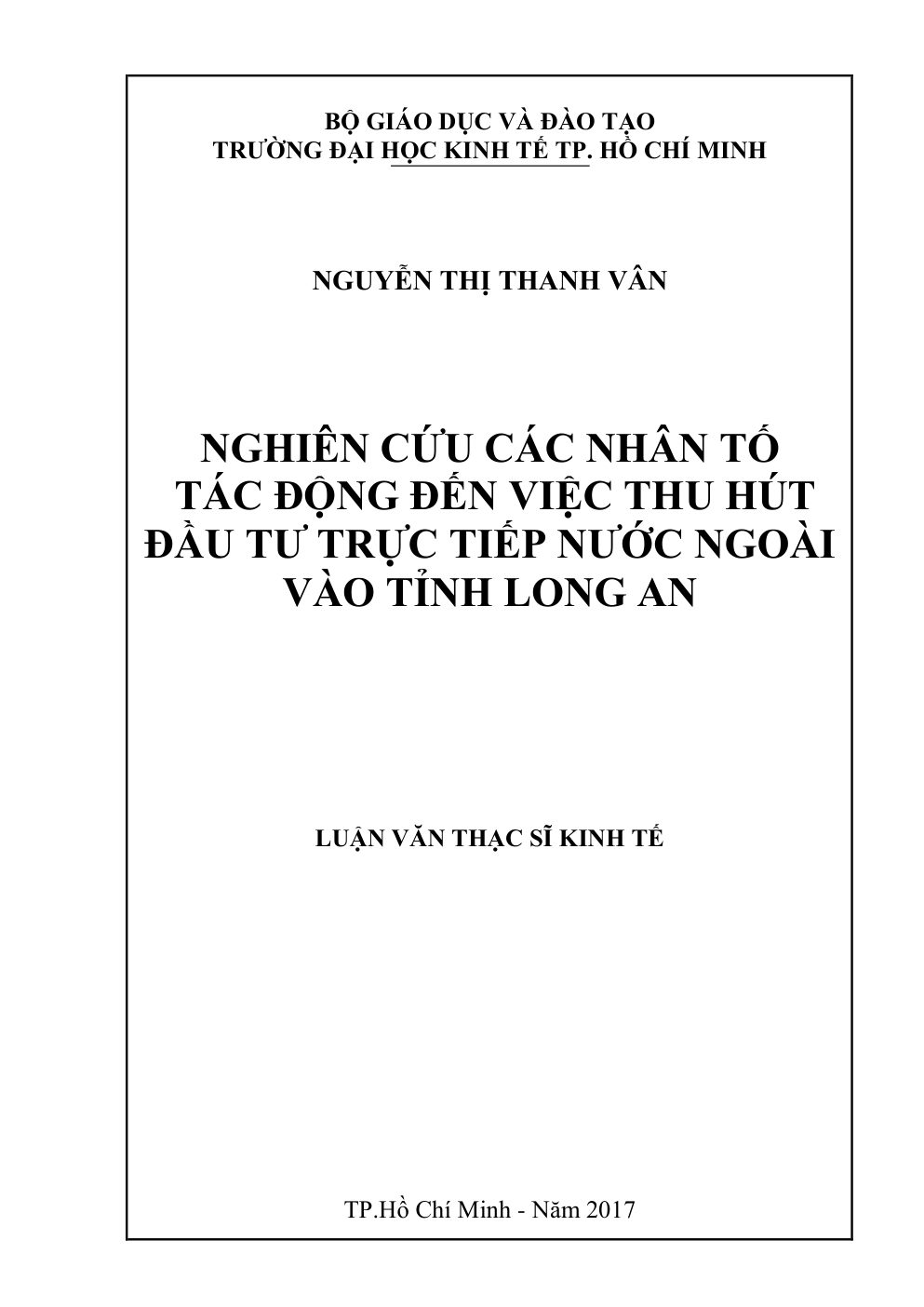 BỘ GIÁO DỤC VÀ ĐÀO TẠO
TRƯỜNG ĐẠI HỌC KINH TẾ TP. HỒ CHÍ MINH

NGUYỄN THỊ THANH VÂN

NGHIÊN CỨU CÁC NHÂN TỐ
TÁC ĐỘNG ĐẾN VIỆC THU HÚT
ĐẦU TƯ TRỰC TIẾP NƯỚC NGOÀI
VÀO TỈNH LONG AN

LUẬN VĂN THẠC SĨ KINH TẾ

TP.Hồ Chí Minh - Năm 2017